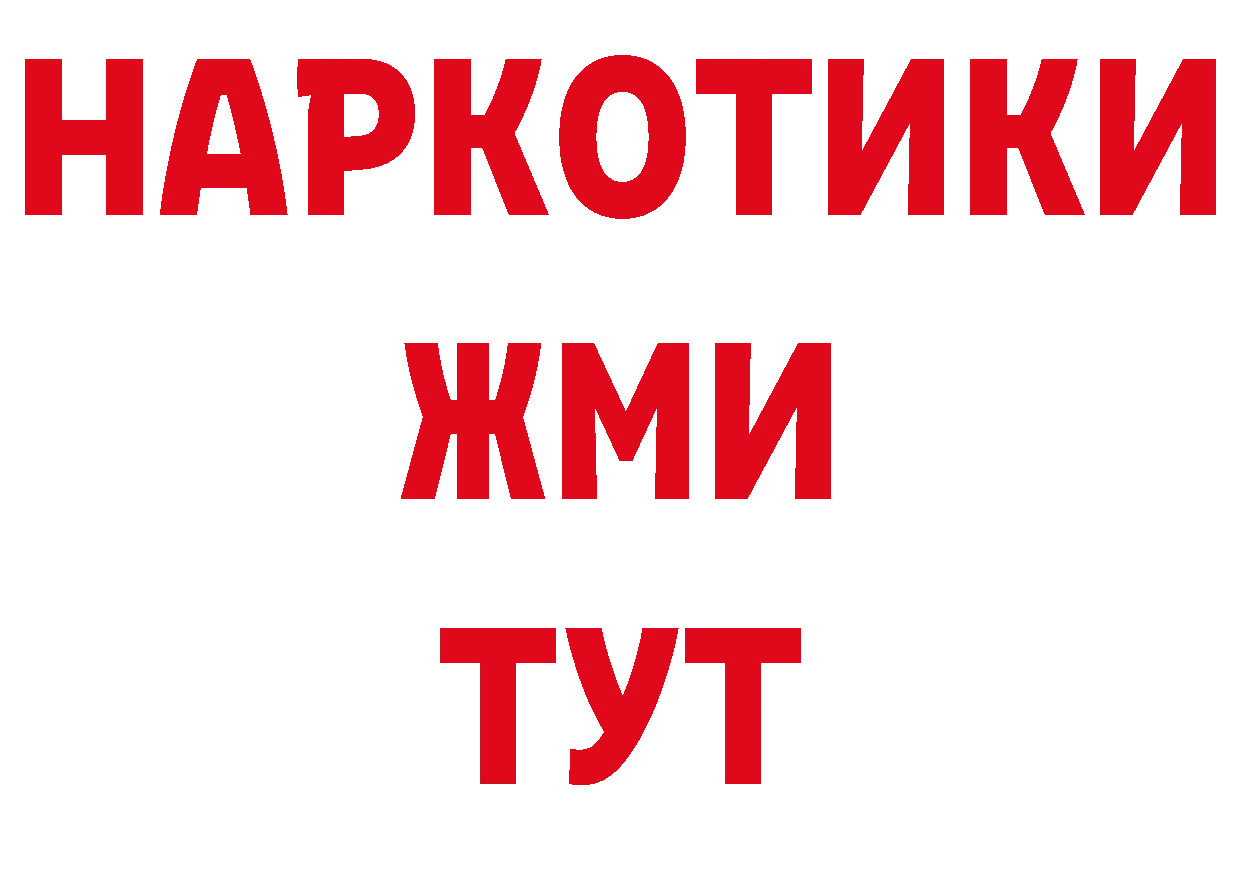 НАРКОТИКИ
ЖМИ
ТУТ